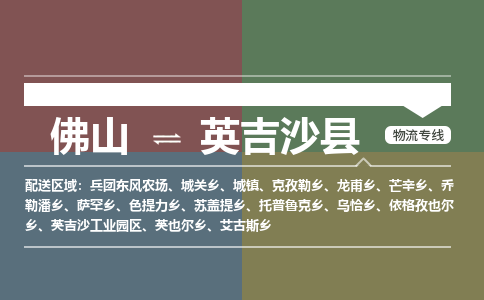 佛山 ⇌ 英吉沙县

物流专线

配送区域：兵团东风农场、城关乡、城镇、克孜勒乡、龙甫乡、芒辛乡、乔勒潘乡、萨罕乡、色提力乡、苏盖提乡、托普鲁克乡、乌恰乡、依格孜也尔乡、英吉沙工业园区、英也尔乡、艾古斯乡